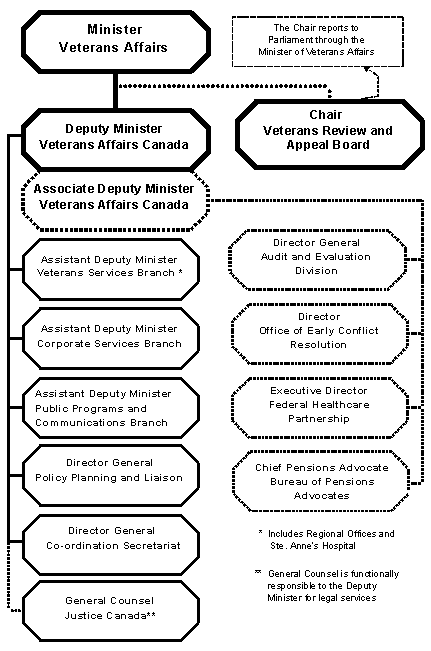 Minister
Veterans Affairs

The Chair reports to Parliament through the Minister of Veterans Affairs

Deputy Minister
Veterans Affairs Canada

Chair
Veterans Review and Appeal Board

Associate Deputy Minister
Veterans Affairs Canada

Assistant Deputy Minister
Veterans Services Branch *

Assistant Deputy Minister
Corporate Services Branch

Assistant Deputy Minister
Public Programs and Communications Branch

Director General
Policy Planning and Liaison

Director General
Co-ordination Secretariat

General Counsel
Justice Canada**

Director General
Audit and Evaluation Division

Director
Office of Early Conflict Resolution

Executive Director
Federal Healthcare Partnership

Chief Pensions Advocate
Bureau of Pensions Advocates

* Includes Regional Offices and Ste. Anne's Hospital

** General Counsel is functionally responsible to the Deputy Minister for legal services